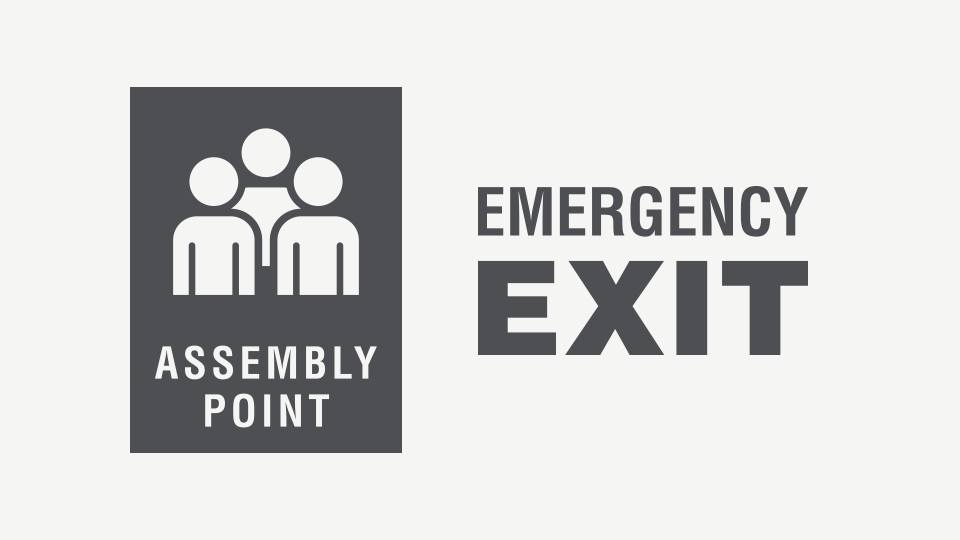 ASSEMBLY POINT

EMERGENCY EXIT